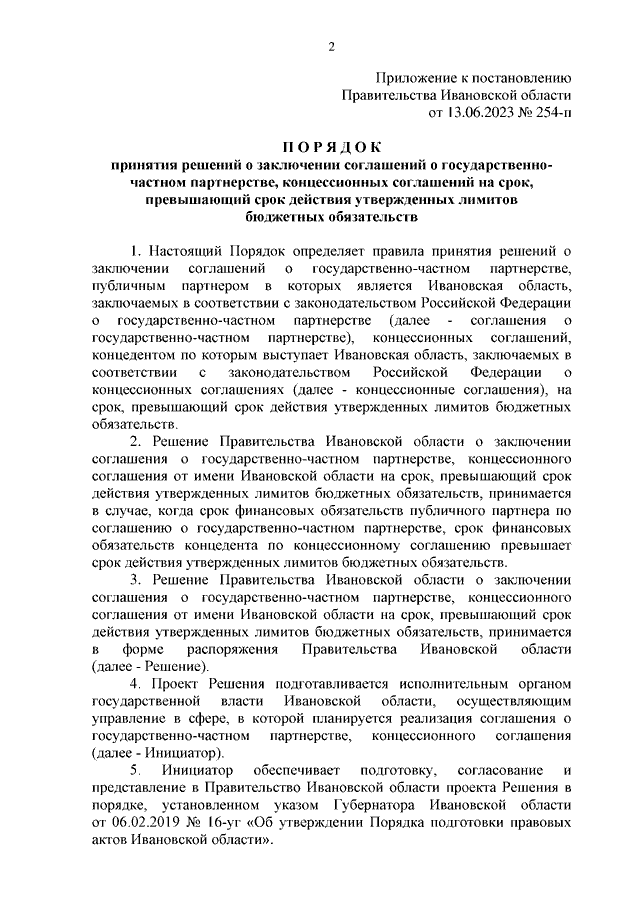 2

Приложение к постановлению
Правительства Ивановской области
от 13.06.2023 № 254-п

П О Р Я Д О К
принятия решений о заключении соглашений о государственно-частном партнерстве, концессионных соглашений на срок, превышающий срок действия утвержденных лимитов бюджетных обязательств

1. Настоящий Порядок определяет правила принятия решений о заключении соглашений о государственно-частном партнерстве, публичным партнером в которых является Ивановская область, заключаемых в соответствии с законодательством Российской Федерации о государственно-частном партнерстве (далее - соглашения о государственно-частном партнерстве), концессионных соглашений, концедентом по которым выступает Ивановская область, заключаемых в соответствии с законодательством Российской Федерации о концессионных соглашениях (далее - концессионные соглашения), на срок, превышающий срок действия утвержденных лимитов бюджетных обязательств.

2. Решение Правительства Ивановской области о заключении соглашения о государственно-частном партнерстве, концессионного соглашения от имени Ивановской области на срок, превышающий срок действия утвержденных лимитов бюджетных обязательств, принимается в случае, когда срок финансовых обязательств публичного партнера по соглашению о государственно-частном партнерстве, срок финансовых обязательств концедента по концессионному соглашению превышает срок действия утвержденных лимитов бюджетных обязательств.

3. Решение Правительства Ивановской области о заключении соглашения о государственно-частном партнерстве, концессионного соглашения от имени Ивановской области на срок, превышающий срок действия утвержденных лимитов бюджетных обязательств, принимается в форме распоряжения Правительства Ивановской области (далее - Решение).

4. Проект Решения подготавливается исполнительным органом государственной власти Ивановской области, осуществляющим управление в сфере, в которой планируется реализация соглашения о государственно-частном партнерстве, концессионного соглашения (далее - Инициатор).

5. Инициатор обеспечивает подготовку, согласование и представление в Правительство Ивановской области проекта Решения в порядке, установленном указом Губернатора Ивановской области от 06.02.2019 № 16-уг «Об утверждении Порядка подготовки правовых актов Ивановской области».